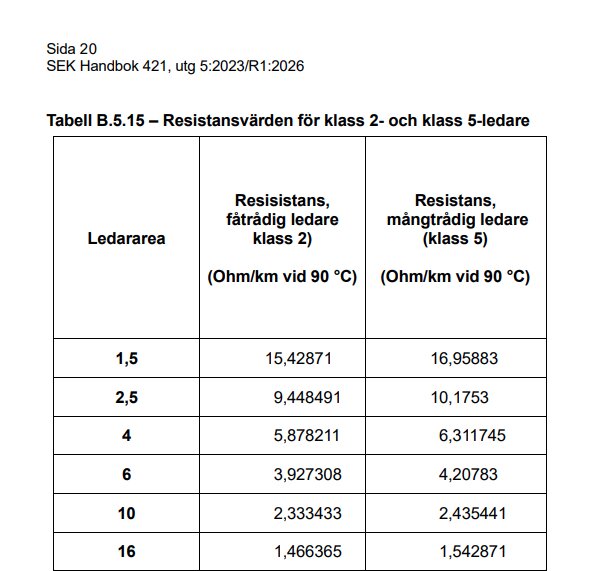 Sida 20
SEK Handbok 421, utg 5:2023/R1:2026

Tabell B.5.15 – Resistansvärden för klass 2- och klass 5-ledare

| Ledararea | Resisistans, fåtrådig ledare klass 2) (Ohm/km vid 90 °C) | Resistans, mångtrådig ledare (klass 5) (Ohm/km vid 90 °C) |
|---|---|---|
| 1,5 | 15,42871 | 16,95883 |
| 2,5 | 9,448491 | 10,1753 |
| 4 | 5,878211 | 6,311745 |
| 6 | 3,927308 | 4,20783 |
| 10 | 2,333433 | 2,435441 |
| 16 | 1,466365 | 1,542871 |